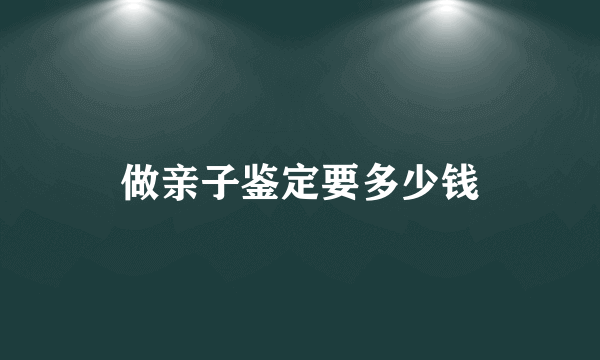 做亲子鉴定要多少钱